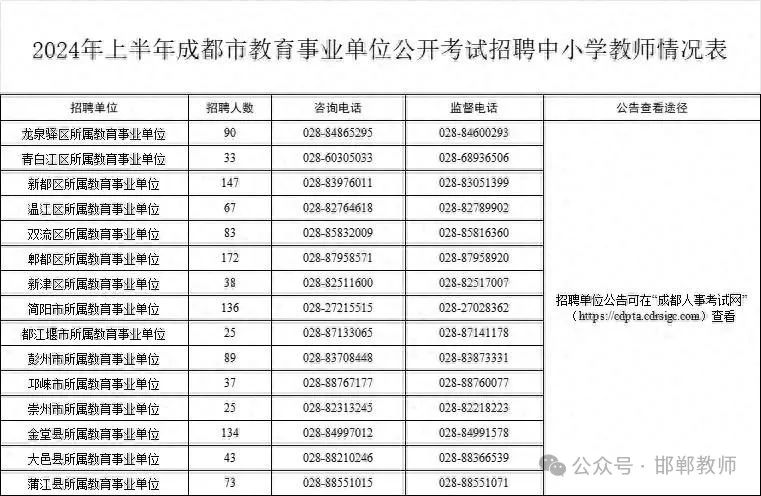 2024年上半年成都市教育事业单位公开考试招聘中小学教师情况表

| 招聘单位 | 招聘人数 | 咨询电话 | 监督电话 | 公告查看途径 |
|---|---|---|---|---|
| 龙泉驿区所属教育事业单位 | 90 | 028-84865295 | 028-84600293 | 招聘单位公告可在“成都人事考试网”（https://cdpta.cdrsigc.com）查看 |
| 青白江区所属教育事业单位 | 33 | 028-60305033 | 028-68936506 | |
| 新都区所属教育事业单位 | 147 | 028-83976011 | 028-83051399 | |
| 温江区所属教育事业单位 | 67 | 028-82764618 | 028-82789902 | |
| 双流区所属教育事业单位 | 83 | 028-85832009 | 028-85816360 | |
| 郫都区所属教育事业单位 | 172 | 028-87958571 | 028-87958920 | |
| 新津区所属教育事业单位 | 38 | 028-82511600 | 028-82517007 | |
| 简阳市所属教育事业单位 | 136 | 028-27215515 | 028-27028362 | |
| 都江堰市所属教育事业单位 | 25 | 028-87133065 | 028-87141178 | |
| 彭州市所属教育事业单位 | 89 | 028-83708448 | 028-83873331 | |
| 邛崃市所属教育事业单位 | 37 | 028-88767177 | 028-88760077 | |
| 崇州市所属教育事业单位 | 25 | 028-82313245 | 028-82218223 | |
| 金堂县所属教育事业单位 | 134 | 028-84997012 | 028-84991578 | |
| 大邑县所属教育事业单位 | 43 | 028-88210246 | 028-88366539 | |
| 蒲江县所属教育事业单位 | 73 | 028-88551015 | 028-88551071 | |

公众号 · 邯郸教师